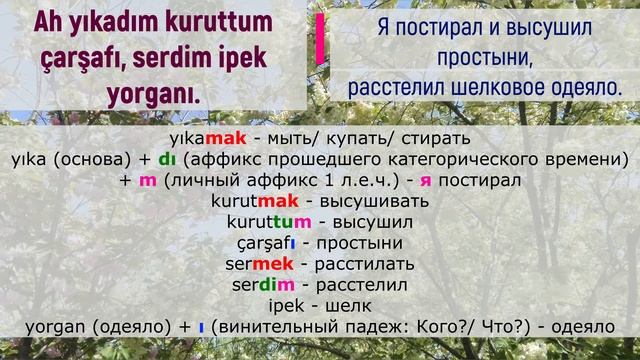 Ah yıkadım kuruttum çarşafı, serdim ipek yorganı.

Я постирал и высушил простыни, расстелил шелковое одеяло.

yıkamak - мыть/ купать/ стирать
yıka (основа) + dı (аффикс прошедшего категорического времени) + m (личный аффикс 1 л.е.ч.) - я постирал
kurutmak - высушивать
kuruttum - высушил
çarşafı - простыни
sermek - расстилать
serdim - расстелил
ipek - шелк
yorgan (одеяло) + ı (винительный падеж: Кого?/ Что?) - одеяло